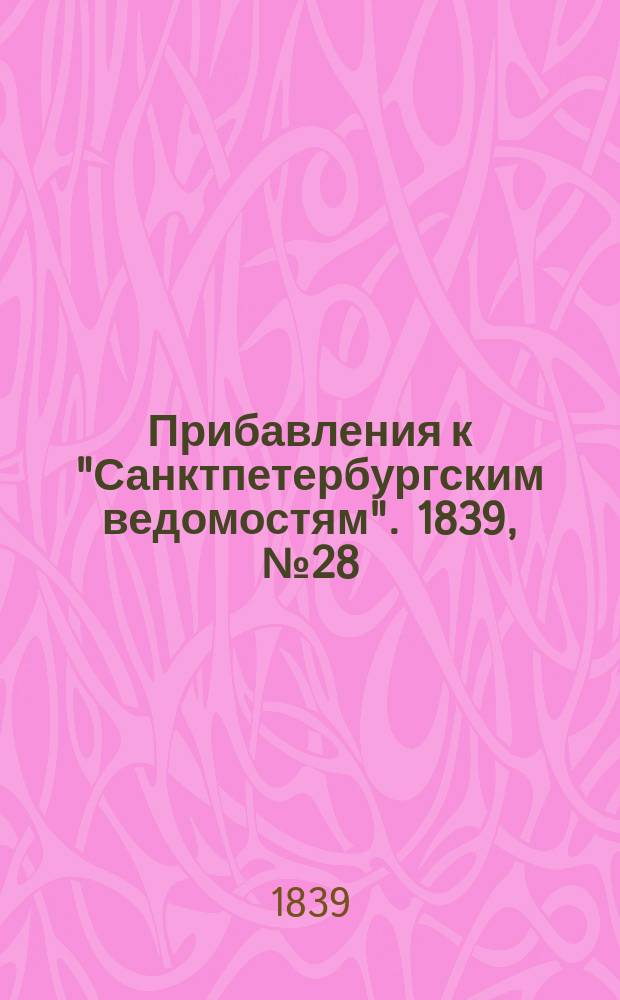 Прибавления к "Санктпетербургским ведомостям". 1839, №28

1839